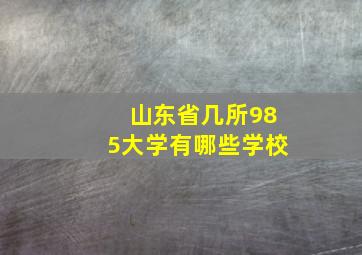 山东省几所985大学有哪些学校